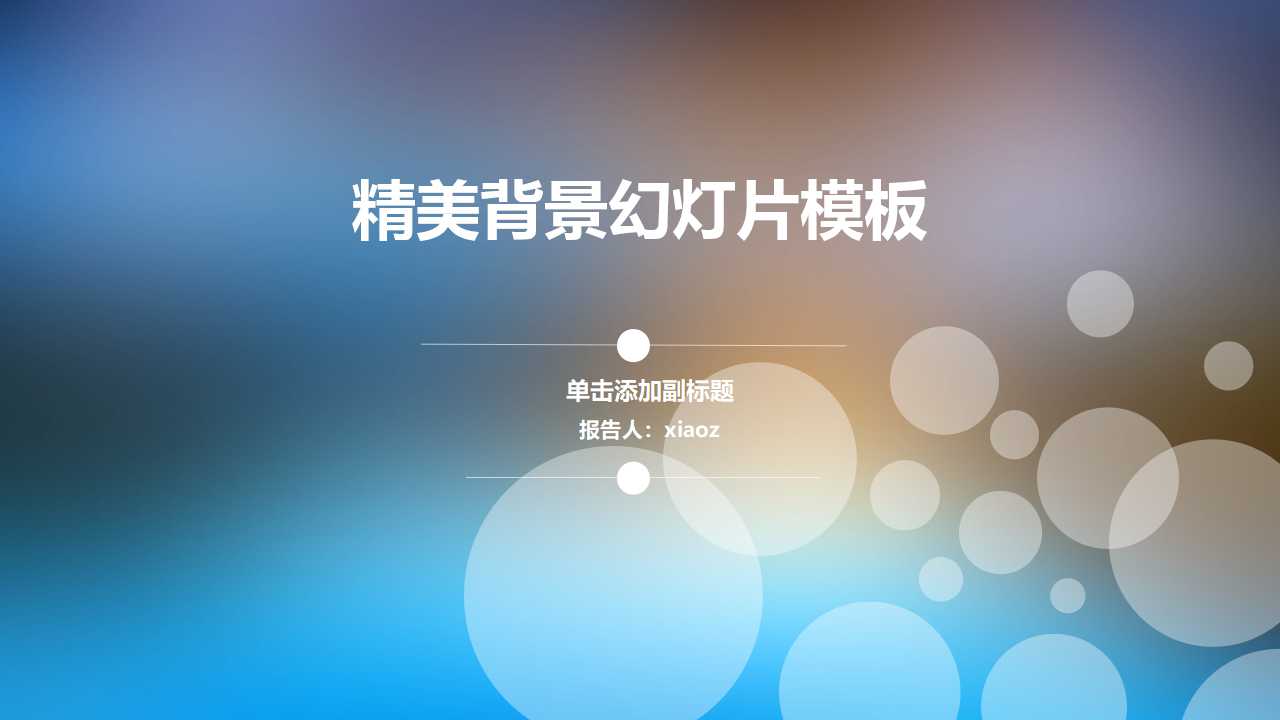 精美背景幻灯片模板

单击添加副标题

报告人：xiaoz